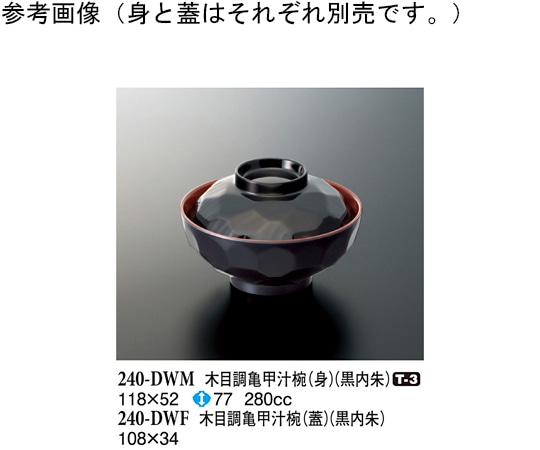 参考画像（身と蓋はそれぞれ別売です。）

240-DWM 木目調亀甲汁椀(身)(黒内朱) T-3
118×52 77 280cc
240-DWF 木目調亀甲汁椀(蓋)(黒内朱)
108×34